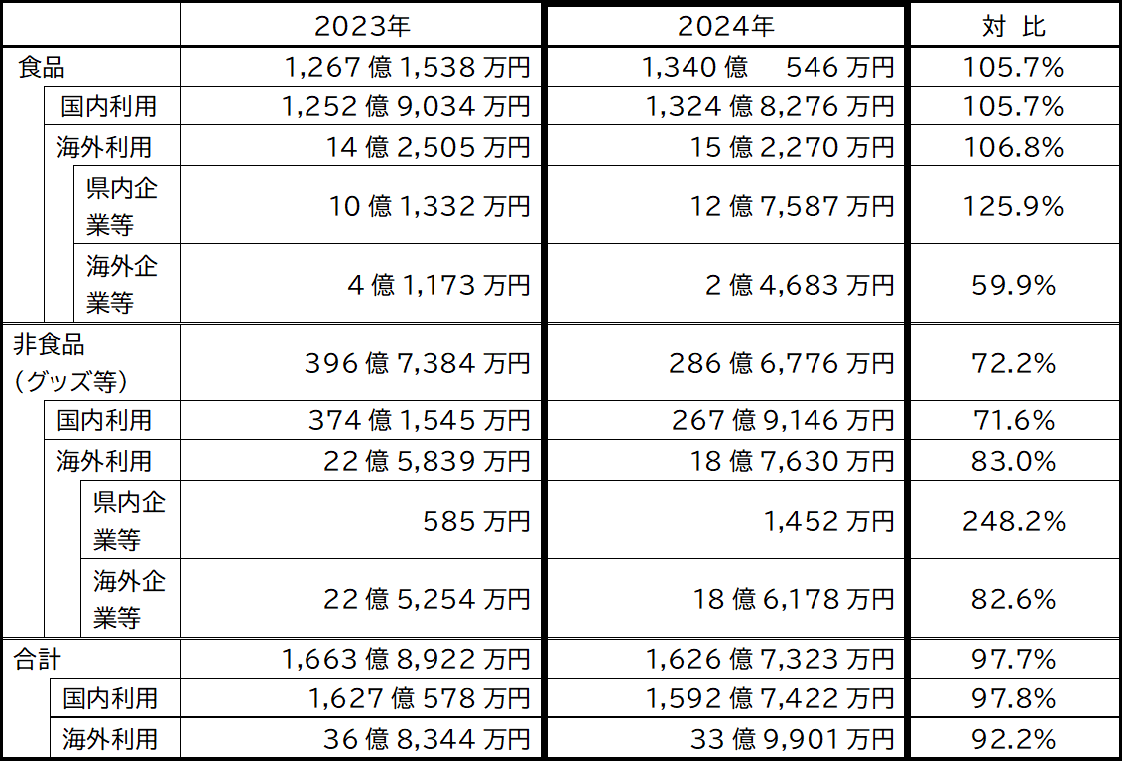 | | 2023年 | 2024年 | 対 比 |
|---|---|---|---|
| 食品 | 1,267 億 1,538 万円 | 1,340 億 546 万円 | 105.7% |
| 国内利用 | 1,252 億 9,034 万円 | 1,324 億 8,276 万円 | 105.7% |
| 海外利用 | 14 億 2,505 万円 | 15 億 2,270 万円 | 106.8% |
| 県内企業等 | 10 億 1,332 万円 | 12 億 7,587 万円 | 125.9% |
| 海外企業等 | 4 億 1,173 万円 | 2 億 4,683 万円 | 59.9% |
| 非食品（グッズ等） | 396 億 7,384 万円 | 286 億 6,776 万円 | 72.2% |
| 国内利用 | 374 億 1,545 万円 | 267 億 9,146 万円 | 71.6% |
| 海外利用 | 22 億 5,839 万円 | 18 億 7,630 万円 | 83.0% |
| 県内企業等 | 585 万円 | 1,452 万円 | 248.2% |
| 海外企業等 | 22 億 5,254 万円 | 18 億 6,178 万円 | 82.6% |
| 合計 | 1,663 億 8,922 万円 | 1,626 億 7,323 万円 | 97.7% |
| 国内利用 | 1,627 億 578 万円 | 1,592 億 7,422 万円 | 97.8% |
| 海外利用 | 36 億 8,344 万円 | 33 億 9,901 万円 | 92.2% |